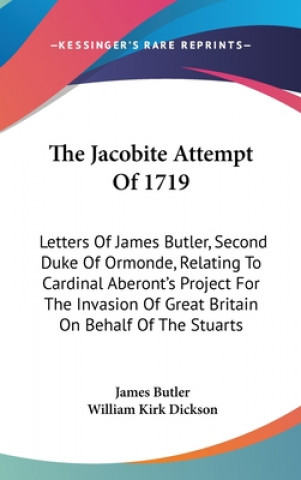 —KESSINGER'S RARE REPRINTS—

The Jacobite Attempt Of 1719

Letters Of James Butler, Second Duke Of Ormonde, Relating To Cardinal Aberont's Project For The Invasion Of Great Britain On Behalf Of The Stuarts

James Butler
William Kirk Dickson